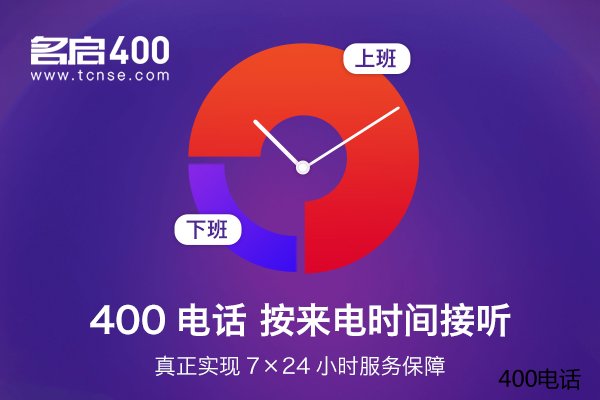 名启400
www.tcnse.com

上班

下班

400 电话 按来电时间接听

真正实现 7×24 小时服务保障

400电话